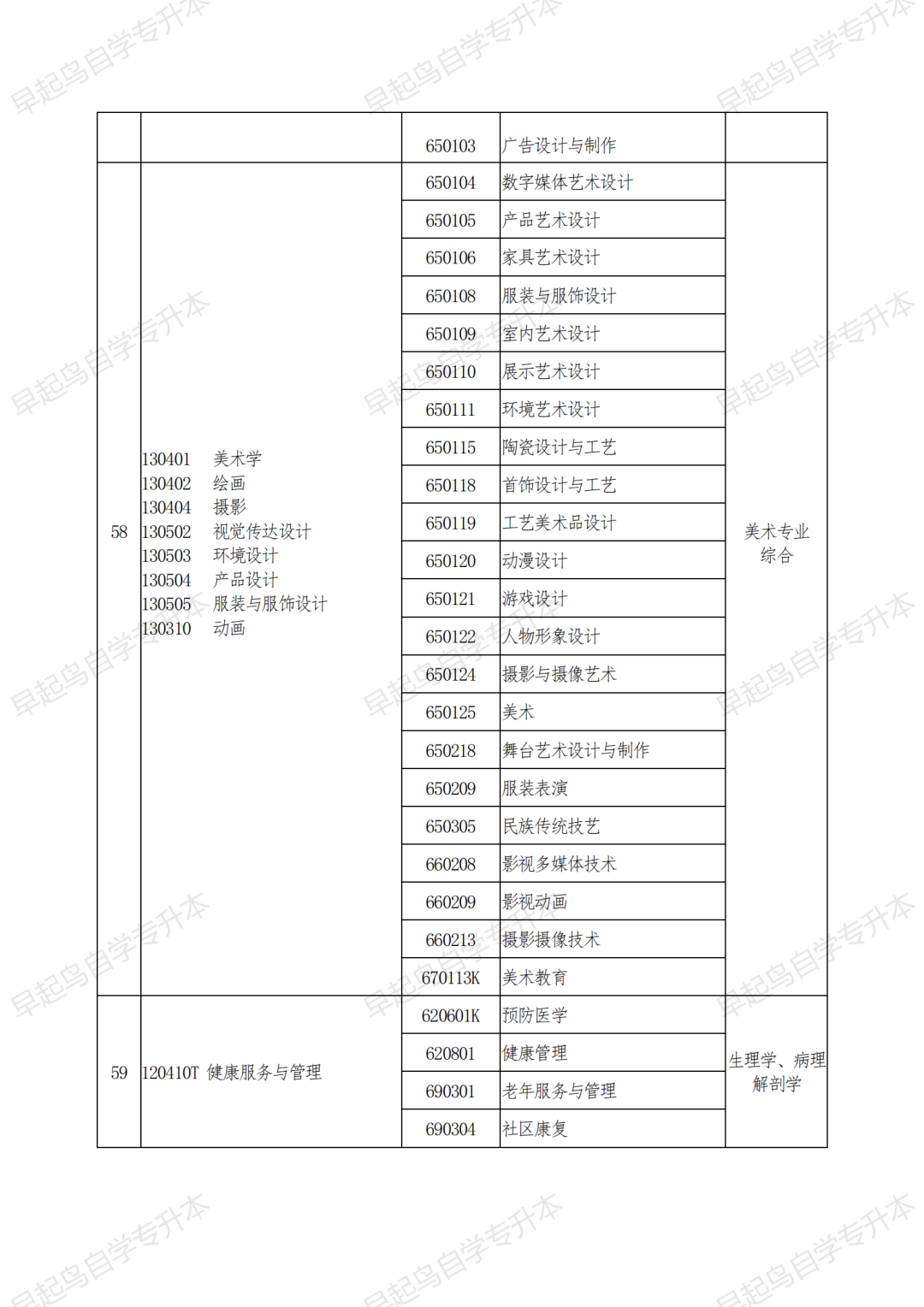 |  |  | 650103 | 广告设计与制作 |  |
|---|---|---|---|---|
| 58 | 130401 美术学 130402 绘画 130404 摄影 130502 视觉传达设计 130503 环境设计 130504 产品设计 130505 服装与服饰设计 130310 动画 | 650104 | 数字媒体艺术设计 | 美术专业综合 |
|  |  | 650105 | 产品艺术设计 |  |
|  |  | 650106 | 家具艺术设计 |  |
|  |  | 650108 | 服装与服饰设计 |  |
|  |  | 650109 | 室内艺术设计 |  |
|  |  | 650110 | 展示艺术设计 |  |
|  |  | 650111 | 环境艺术设计 |  |
|  |  | 650115 | 陶瓷设计与工艺 |  |
|  |  | 650118 | 首饰设计与工艺 |  |
|  |  | 650119 | 工艺美术品设计 |  |
|  |  | 650120 | 动漫设计 |  |
|  |  | 650121 | 游戏设计 |  |
|  |  | 650122 | 人物形象设计 |  |
|  |  | 650124 | 摄影与摄像艺术 |  |
|  |  | 650125 | 美术 |  |
|  |  | 650218 | 舞台艺术设计与制作 |  |
|  |  | 650209 | 服装表演 |  |
|  |  | 650305 | 民族传统技艺 |  |
|  |  | 660208 | 影视多媒体技术 |  |
|  |  | 660209 | 影视动画 |  |
|  |  | 660213 | 摄影摄像技术 |  |
|  |  | 670113K | 美术教育 |  |
| 59 | 120410T 健康服务与管理 | 620601K | 预防医学 | 生理学、病理解剖学 |
|  |  | 620801 | 健康管理 |  |
|  |  | 690301 | 老年服务与管理 |  |
|  |  | 690304 | 社区康复 |  |

早起鸟自学专升本